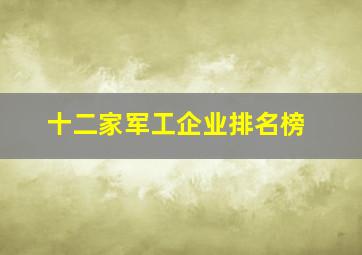 十二家军工企业排名榜